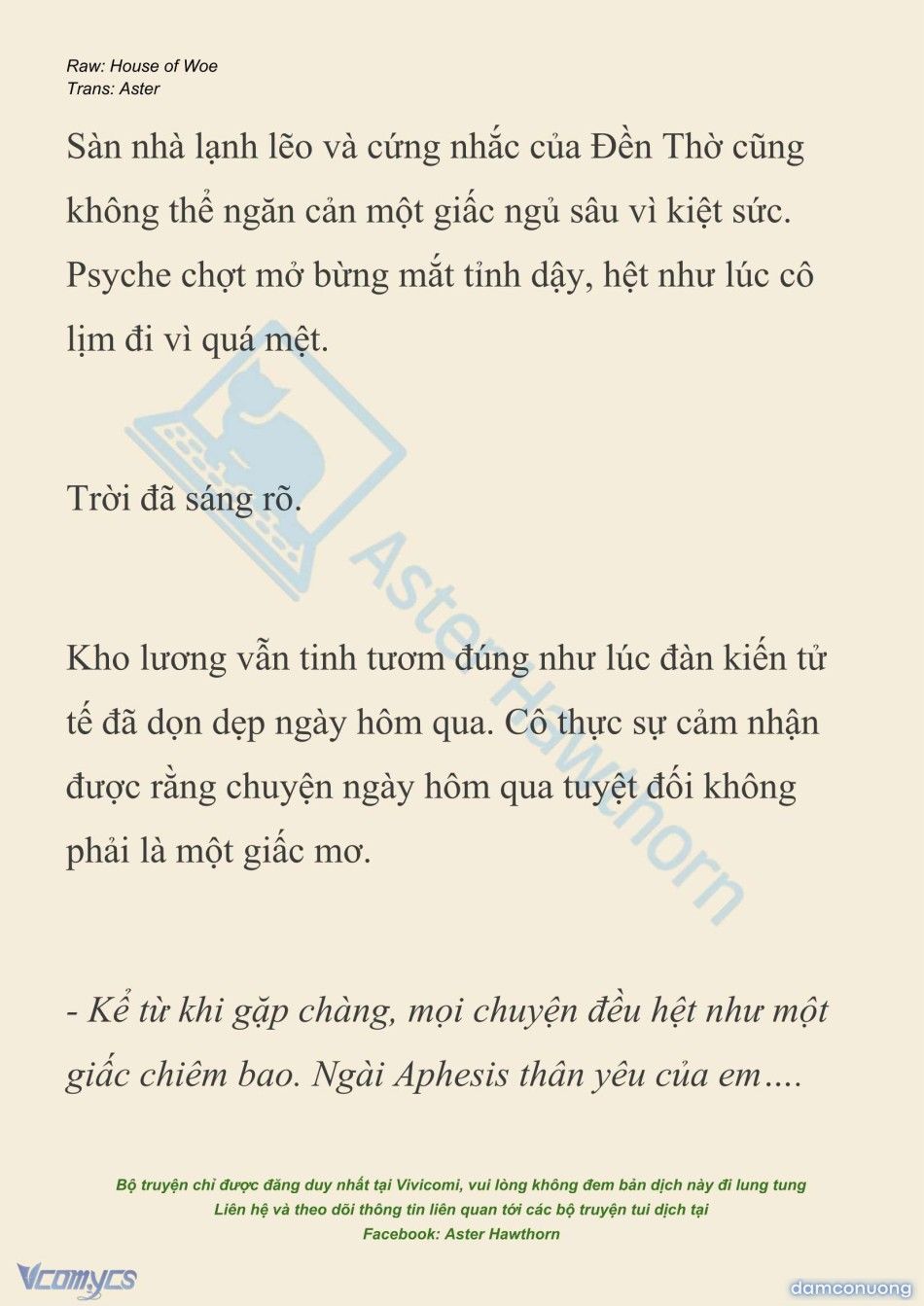 Raw: House of Woe
Trans: Aster

Sàn nhà lạnh lẽo và cứng nhắc của Đền Thờ cũng không thể ngăn cản một giấc ngủ sâu vì kiệt sức. Psyche chợt mở bừng mắt tỉnh dậy, hệt như lúc cô lịm đi vì quá mệt.

Trời đã sáng rõ.

Kho lương vẫn tinh tươm đúng như lúc đàn kiến tử tế đã dọn dẹp ngày hôm qua. Cô thực sự cảm nhận được rằng chuyện ngày hôm qua tuyệt đối không phải là một giấc mơ.

- Kể từ khi gặp chàng, mọi chuyện đều hệt như một giấc chiêm bao. Ngài Aphesis thân yêu của em….

Aster Hawthorn

Bộ truyện chỉ được đăng duy nhất tại Vivicomi, vui lòng không đem bản dịch này đi lung tung
Liên hệ và theo dõi thông tin liên quan tới các bộ truyện tui dịch tại
Facebook: Aster Hawthorn

Vcomycs

damconuong